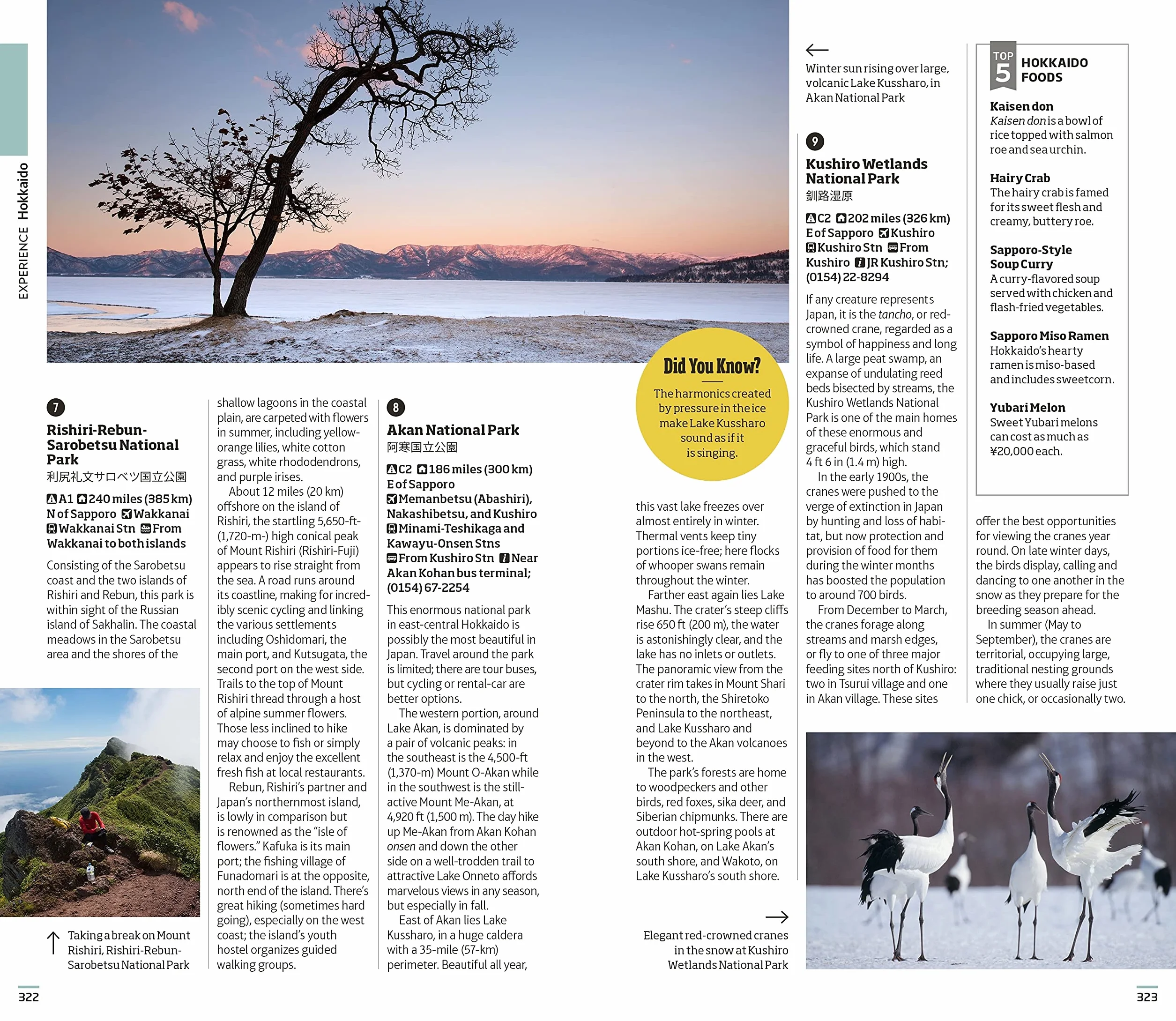 EXPERIENCE Hokkaido

7

Rishiri-Rebun-Sarobetsu National Park

利尻礼文サロベツ国立公園

A1 240 miles (385 km) N of Sapporo Wakkanai Wakkanai Stn From Wakkanai to both islands

Consisting of the Sarobetsu coast and the two islands of Rishiri and Rebun, this park is within sight of the Russian island of Sakhalin. The coastal meadows in the Sarobetsu area and the shores of the shallow lagoons in the coastal plain, are carpeted with flowers in summer, including yellow-orange lilies, white cotton grass, white rhododendrons, and purple irises.

About 12 miles (20 km) offshore on the island of Rishiri, the startling 5,650-ft-(1,720-m-) high conical peak of Mount Rishiri (Rishiri-Fuji) appears to rise straight from the sea. A road runs around its coastline, making for incredibly scenic cycling and linking the various settlements including Oshidomari, the main port, and Kutsugata, the second port on the west side. Trails to the top of Mount Rishiri thread through a host of alpine summer flowers. Those less inclined to hike may choose to fish or simply relax and enjoy the excellent fresh fish at local restaurants.

Rebun, Rishiri's partner and Japan's northernmost island, is lowly in comparison but is renowned as the "isle of flowers." Kafuka is its main port; the fishing village of Funadomari is at the opposite, north end of the island. There's great hiking (sometimes hard going), especially on the west coast; the island's youth hostel organizes guided walking groups.

↑ Taking a break on Mount Rishiri, Rishiri-Rebun-Sarobetsu National Park

8

Akan National Park

阿寒国立公園

C2 186 miles (300 km) E of Sapporo Memanbetsu (Abashiri), Nakashibetsu, and Kushiro Minami-Teshikaga and Kawayu-Onsen Stns From Kushiro Stn Near Akan Kohan bus terminal; (0154) 67-2254

This enormous national park in east-central Hokkaido is possibly the most beautiful in Japan. Travel around the park is limited; there are tour buses, but cycling or rental-car are better options.

The western portion, around Lake Akan, is dominated by a pair of volcanic peaks: in the southeast is the 4,500-ft (1,370-m) Mount O-Akan while in the southwest is the still-active Mount Me-Akan, at 4,920 ft (1,500 m). The day hike up Me-Akan from Akan Kohan onsen and down the other side on a well-trodden trail to attractive Lake Onneto affords marvelous views in any season, but especially in fall.

East of Akan lies Lake Kussharo, in a huge caldera with a 35-mile (57-km) perimeter. Beautiful all year, this vast lake freezes over almost entirely in winter. Thermal vents keep tiny portions ice-free; here flocks of whooper swans remain throughout the winter.

Farther east again lies Lake Mashu. The crater's steep cliffs rise 650 ft (200 m), the water is astonishingly clear, and the lake has no inlets or outlets. The panoramic view from the crater rim takes in Mount Shari to the north, the Shiretoko Peninsula to the northeast, and Lake Kussharo and beyond to the Akan volcanoes in the west.

The park's forests are home to woodpeckers and other birds, red foxes, sika deer, and Siberian chipmunks. There are outdoor hot-spring pools at Akan Kohan, on Lake Akan's south shore, and Wakoto, on Lake Kussharo's south shore.

Did You Know?

The harmonics created by pressure in the ice make Lake Kussharo sound as if it is singing.

→ Elegant red-crowned cranes in the snow at Kushiro Wetlands National Park

← Winter sun rising over large, volcanic Lake Kussharo, in Akan National Park

9

Kushiro Wetlands National Park

釧路湿原

C2 202 miles (326 km) E of Sapporo Kushiro Kushiro Stn From Kushiro JR Kushiro Stn; (0154) 22-8294

If any creature represents Japan, it is the tancho, or red-crowned crane, regarded as a symbol of happiness and long life. A large peat swamp, an expanse of undulating reed beds bisected by streams, the Kushiro Wetlands National Park is one of the main homes of these enormous and graceful birds, which stand 4 ft 6 in (1.4 m) high.

In the early 1900s, the cranes were pushed to the verge of extinction in Japan by hunting and loss of habitat, but now protection and provision of food for them during the winter months has boosted the population to around 700 birds.

From December to March, the cranes forage along streams and marsh edges, or fly to one of three major feeding sites north of Kushiro: two in Tsurui village and one in Akan village. These sites offer the best opportunities for viewing the cranes year round. On late winter days, the birds display, calling and dancing to one another in the snow as they prepare for the breeding season ahead.

In summer (May to September), the cranes are territorial, occupying large, traditional nesting grounds where they usually raise just one chick, or occasionally two.

TOP 5 HOKKAIDO FOODS

Kaisen don
Kaisen don is a bowl of rice topped with salmon roe and sea urchin.

Hairy Crab
The hairy crab is famed for its sweet flesh and creamy, buttery roe.

Sapporo-Style Soup Curry
A curry-flavored soup served with chicken and flash-fried vegetables.

Sapporo Miso Ramen
Hokkaido's hearty ramen is miso-based and includes sweetcorn.

Yubari Melon
Sweet Yubari melons can cost as much as ¥20,000 each.

322

323